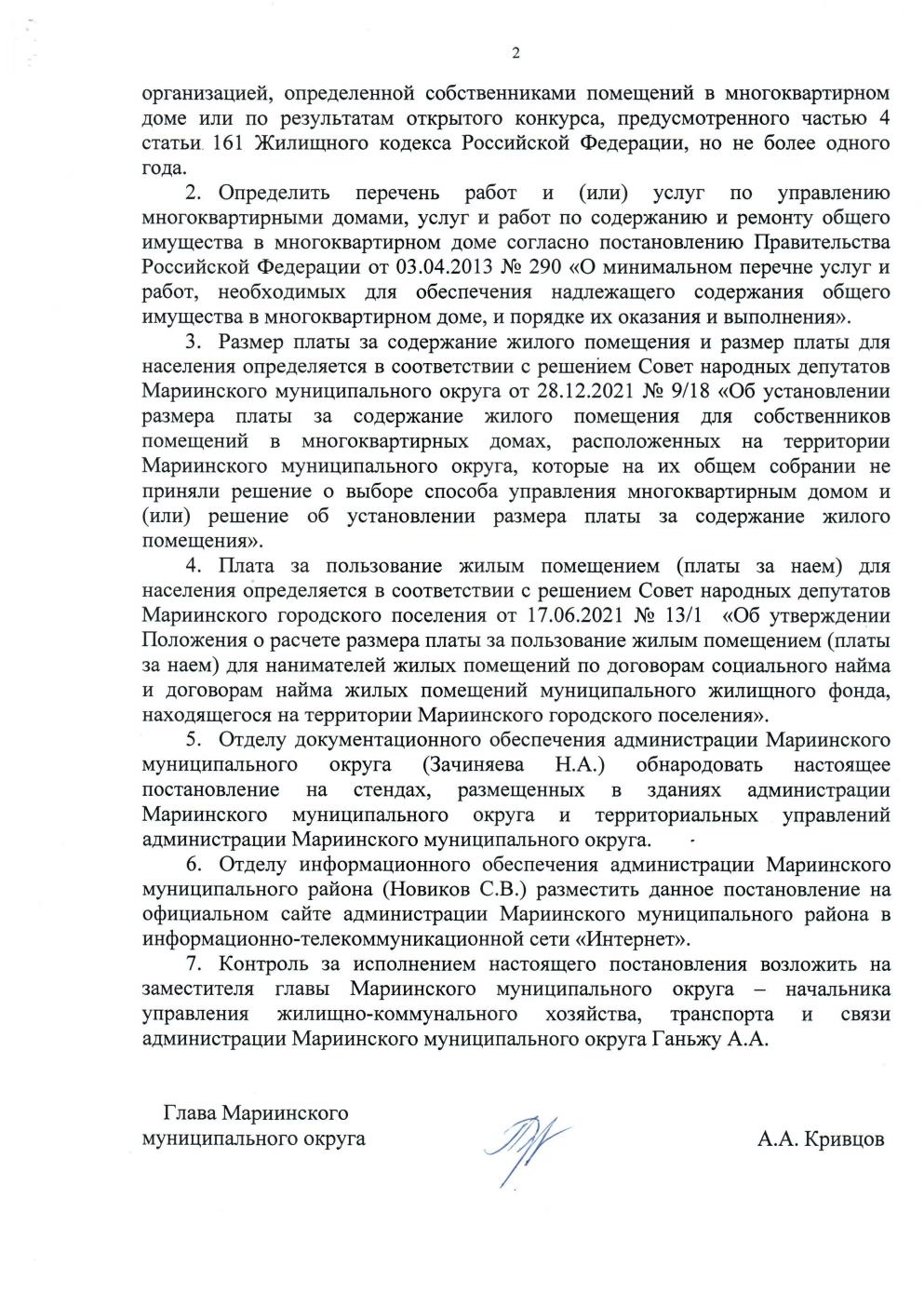 2

организацией, определенной собственниками помещений в многоквартирном доме или по результатам открытого конкурса, предусмотренного частью 4 статьи 161 Жилищного кодекса Российской Федерации, но не более одного года.

2. Определить перечень работ и (или) услуг по управлению многоквартирными домами, услуг и работ по содержанию и ремонту общего имущества в многоквартирном доме согласно постановлению Правительства Российской Федерации от 03.04.2013 № 290 «О минимальном перечне услуг и работ, необходимых для обеспечения надлежащего содержания общего имущества в многоквартирном доме, и порядке их оказания и выполнения».

3. Размер платы за содержание жилого помещения и размер платы для населения определяется в соответствии с решением Совет народных депутатов Мариинского муниципального округа от 28.12.2021 № 9/18 «Об установлении размера платы за содержание жилого помещения для собственников помещений в многоквартирных домах, расположенных на территории Мариинского муниципального округа, которые на их общем собрании не приняли решение о выборе способа управления многоквартирным домом и (или) решение об установлении размера платы за содержание жилого помещения».

4. Плата за пользование жилым помещением (платы за наем) для населения определяется в соответствии с решением Совет народных депутатов Мариинского городского поселения от 17.06.2021 № 13/1 «Об утверждении Положения о расчете размера платы за пользование жилым помещением (платы за наем) для нанимателей жилых помещений по договорам социального найма и договорам найма жилых помещений муниципального жилищного фонда, находящегося на территории Мариинского городского поселения».

5. Отделу документационного обеспечения администрации Мариинского муниципального округа (Зачиняева Н.А.) обнародовать настоящее постановление на стендах, размещенных в зданиях администрации Мариинского муниципального округа и территориальных управлений администрации Мариинского муниципального округа.

6. Отделу информационного обеспечения администрации Мариинского муниципального района (Новиков С.В.) разместить данное постановление на официальном сайте администрации Мариинского муниципального района в информационно-телекоммуникационной сети «Интернет».

7. Контроль за исполнением настоящего постановления возложить на заместителя главы Мариинского муниципального округа – начальника управления жилищно-коммунального хозяйства, транспорта и связи администрации Мариинского муниципального округа Ганьжу А.А.

Глава Мариинского муниципального округа

А.А. Кривцов